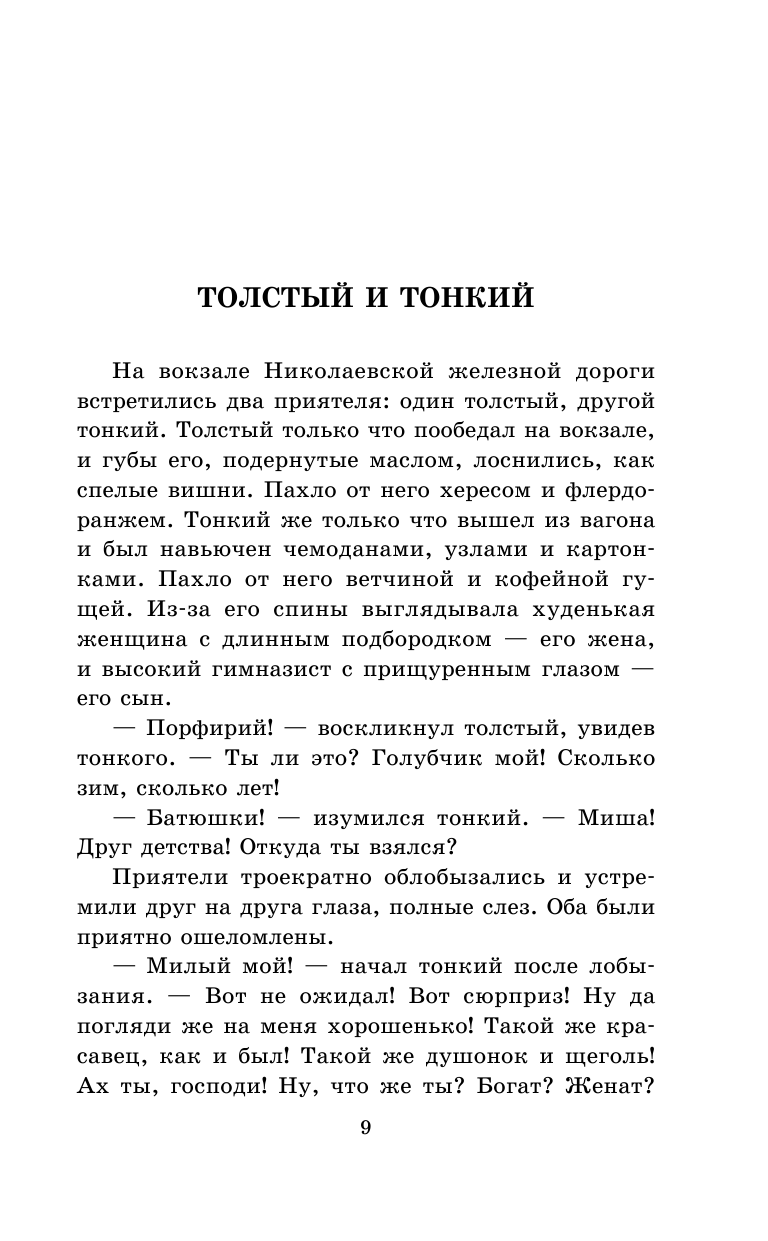 ТОЛСТЫЙ И ТОНКИЙ

На вокзале Николаевской железной дороги встретились два приятеля: один толстый, другой тонкий. Толстый только что пообедал на вокзале, и губы его, подернутые маслом, лоснились, как спелые вишни. Пахло от него хересом и флердоранжем. Тонкий же только что вышел из вагона и был навьючен чемоданами, узлами и картонками. Пахло от него ветчиной и кофейной гущей. Из-за его спины выглядывала худенькая женщина с длинным подбородком — его жена, и высокий гимназист с прищуренным глазом — его сын.

— Порфирий! — воскликнул толстый, увидев тонкого. — Ты ли это? Голубчик мой! Сколько зим, сколько лет!

— Батюшки! — изумился тонкий. — Миша! Друг детства! Откуда ты взялся?

Приятели троекратно облобызались и устремили друг на друга глаза, полные слез. Оба были приятно ошеломлены.

— Милый мой! — начал тонкий после лобызания. — Вот не ожидал! Вот сюрприз! Ну да погляди же на меня хорошенько! Такой же красавец, как и был! Такой же душонок и щеголь! Ах ты, господи! Ну, что же ты? Богат? Женат?

9